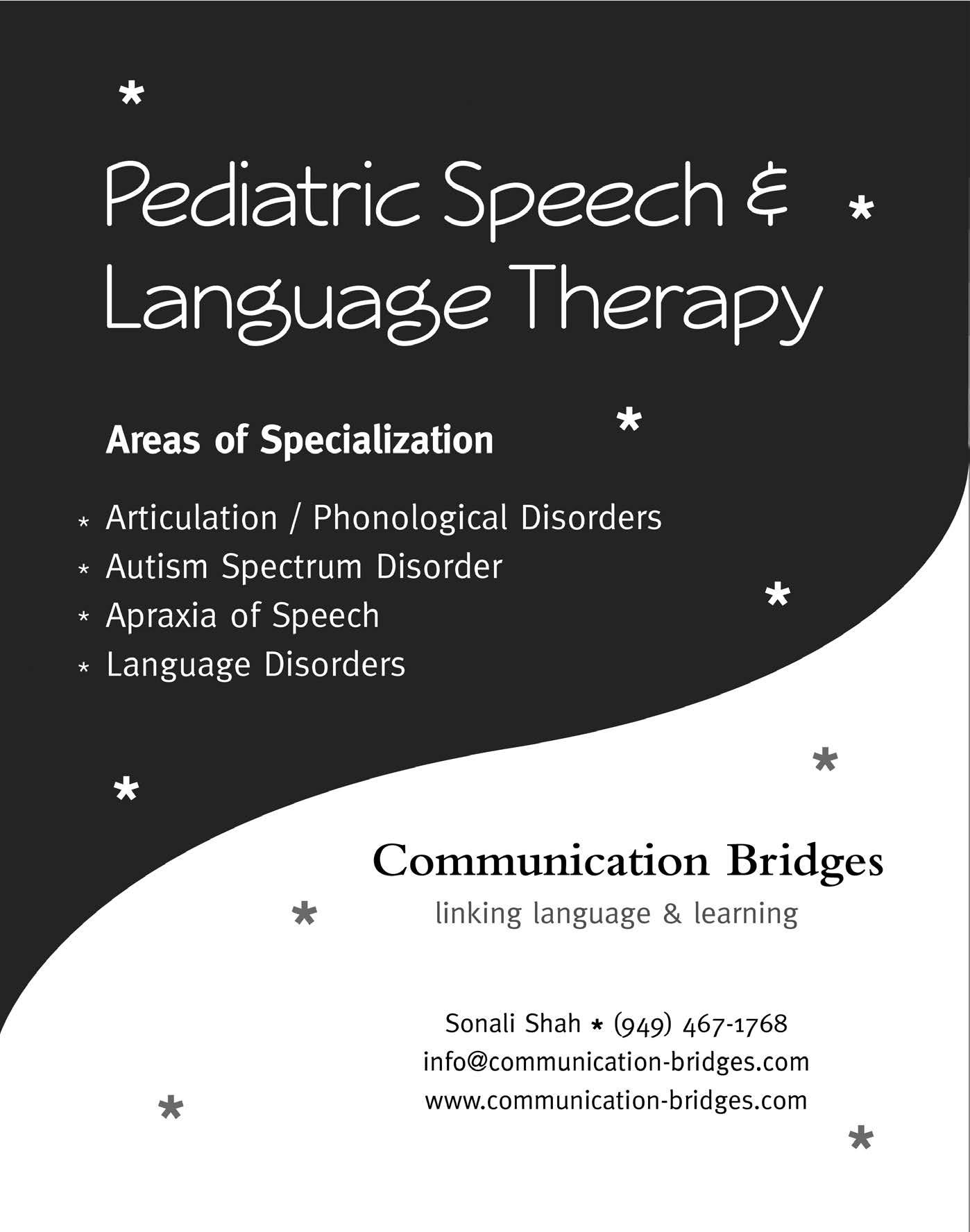 Pediatric Speech & Language Therapy

Areas of Specialization

* Articulation / Phonological Disorders
* Autism Spectrum Disorder
* Apraxia of Speech
* Language Disorders

Communication Bridges
linking language & learning

Sonali Shah * (949) 467-1768
info@communication-bridges.com
www.communication-bridges.com